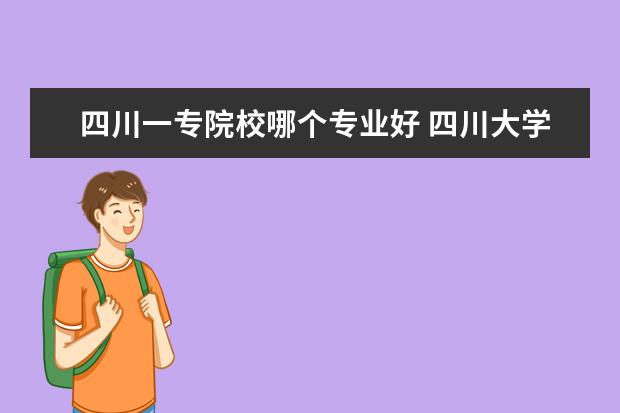 四川一专院校哪个专业好 四川大学